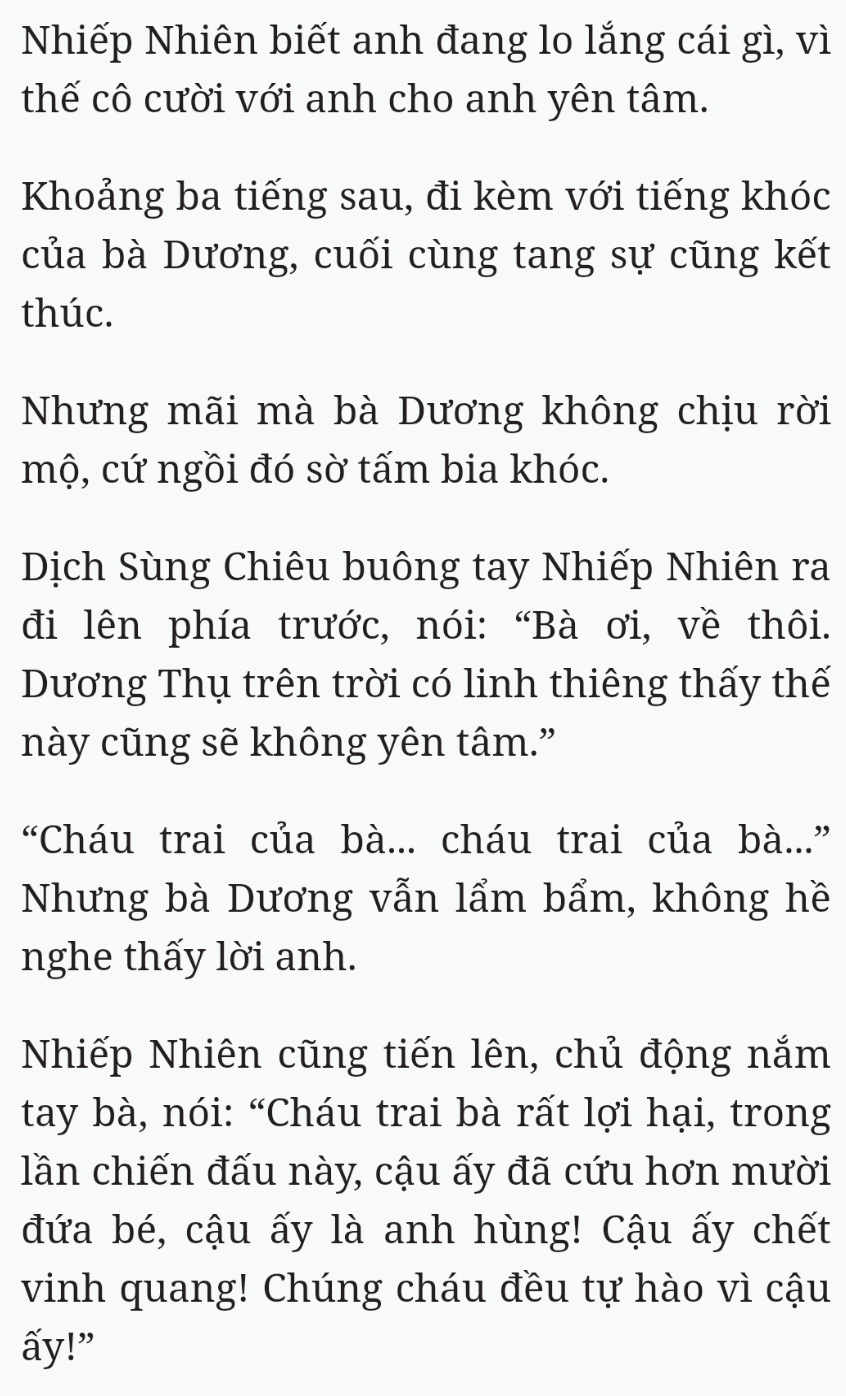 Nhiếp Nhiên biết anh đang lo lắng cái gì, vì thế cô cười với anh cho anh yên tâm.

Khoảng ba tiếng sau, đi kèm với tiếng khóc của bà Dương, cuối cùng tang sự cũng kết thúc.

Nhưng mãi mà bà Dương không chịu rời mộ, cứ ngồi đó sờ tấm bia khóc.

Dịch Sùng Chiêu buông tay Nhiếp Nhiên ra đi lên phía trước, nói: “Bà ơi, về thôi. Dương Thụ trên trời có linh thiêng thấy thế này cũng sẽ không yên tâm.”

“Cháu trai của bà... cháu trai của bà...” Nhưng bà Dương vẫn lẩm bẩm, không hề nghe thấy lời anh.

Nhiếp Nhiên cũng tiến lên, chủ động nắm tay bà, nói: “Cháu trai bà rất lợi hại, trong lần chiến đấu này, cậu ấy đã cứu hơn mười đứa bé, cậu ấy là anh hùng! Cậu ấy chết vinh quang! Chúng cháu đều tự hào vì cậu ấy!”